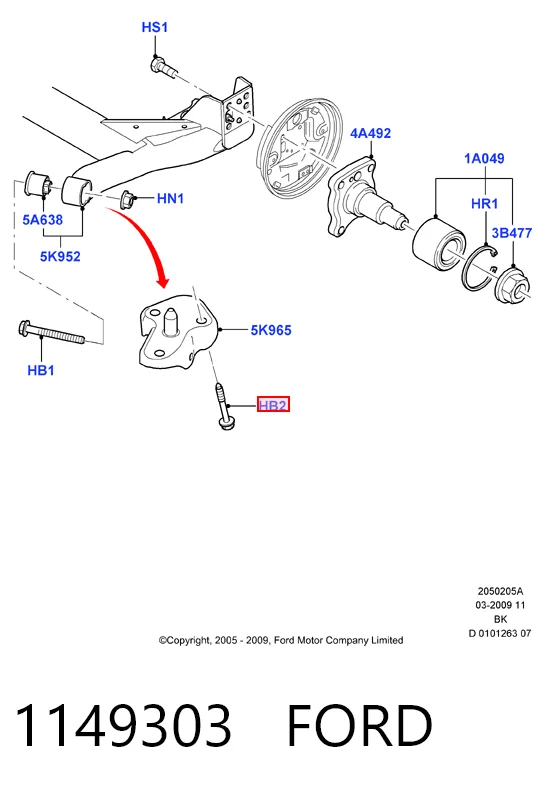 HS1

4A492

1A049

HR1

3B477

HN1

5A638

5K952

5K965

HB1

HB2

2050205A
03-2009 11
BK
D 0101263 07

©Copyright, 2005 - 2009, Ford Motor Company Limited

1149303 FORD